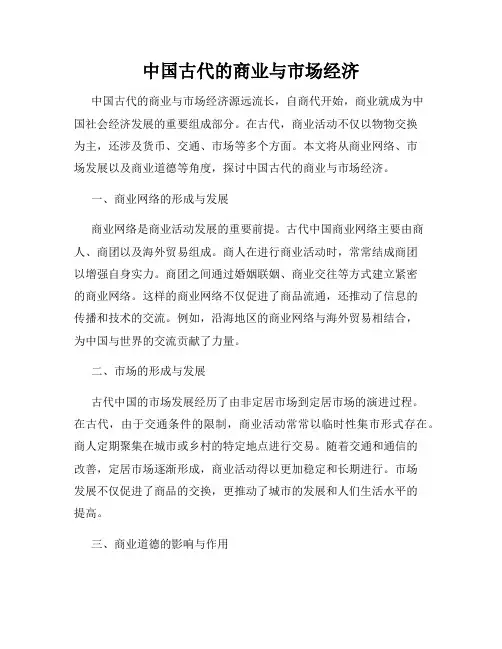 中国古代的商业与市场经济

中国古代的商业与市场经济源远流长，自商代开始，商业就成为中国社会经济发展的重要组成部分。在古代，商业活动不仅以物物交换为主，还涉及货币、交通、市场等多个方面。本文将从商业网络、市场发展以及商业道德等角度，探讨中国古代的商业与市场经济。

一、商业网络的形成与发展

商业网络是商业活动发展的重要前提。古代中国商业网络主要由商人、商团以及海外贸易组成。商人在进行商业活动时，常常结成商团以增强自身实力。商团之间通过婚姻联姻、商业交往等方式建立紧密的商业网络。这样的商业网络不仅促进了商品流通，还推动了信息的传播和技术的交流。例如，沿海地区的商业网络与海外贸易相结合，为中国与世界的交流贡献了力量。

二、市场的形成与发展

古代中国的市场发展经历了由非定居市场到定居市场的演进过程。在古代，由于交通条件的限制，商业活动常常以临时性集市形式存在。商人定期聚集在城市或乡村的特定地点进行交易。随着交通和通信的改善，定居市场逐渐形成，商业活动得以更加稳定和长期进行。市场发展不仅促进了商品的交换，更推动了城市的发展和人们生活水平的提高。

三、商业道德的影响与作用